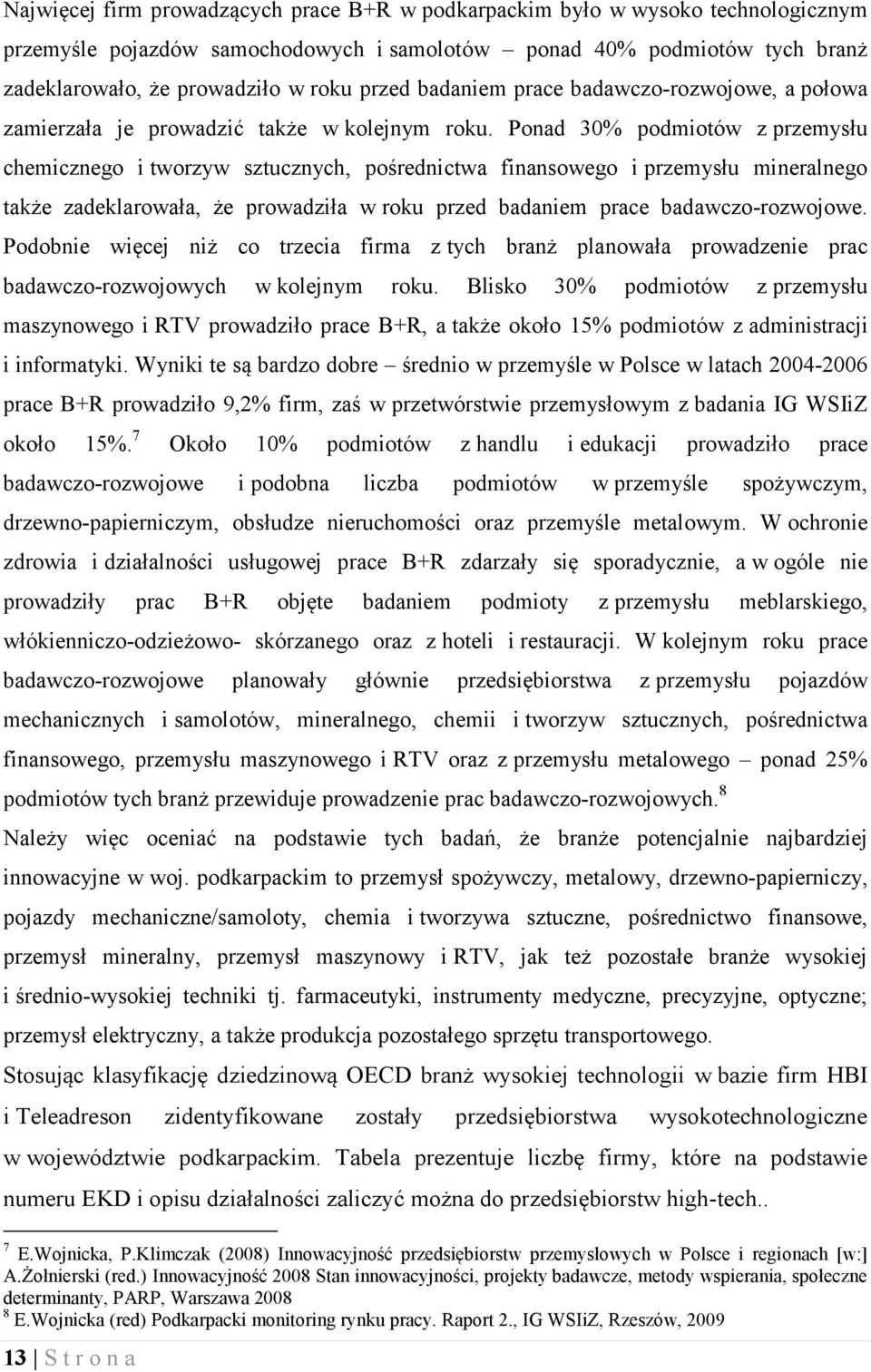 Najwięcej firm prowadzących prace B+R w podkarpackim było w wysoko technologicznym przemyśle pojazdów samochodowych i samolotów – ponad 40% podmiotów tych branż zadeklarowało, że prowadziło w roku przed badaniem prace badawczo-rozwojowe, a połowa zamierzała je prowadzić także w kolejnym roku. Ponad 30% podmiotów z przemysłu chemicznego i tworzyw sztucznych, pośrednictwa finansowego i przemysłu mineralnego także zadeklarowała, że prowadziła w roku przed badaniem prace badawczo-rozwojowe. Podobnie więcej niż co trzecia firma z tych branż planowała prowadzenie prac badawczo-rozwojowych w kolejnym roku. Blisko 30% podmiotów z przemysłu maszynowego i RTV prowadziło prace B+R, a także około 15% podmiotów z administracji i informatyki. Wyniki te są bardzo dobre – średnio w przemyśle w Polsce w latach 2004-2006 prace B+R prowadziło 9,2% firm, zaś w przetwórstwie przemysłowym z badania IG WSIiZ około 15%.$^7$ Około 10% podmiotów z handlu i edukacji prowadziło prace badawczo-rozwojowe i podobna liczba podmiotów w przemyśle spożywczym, drzewno-papierniczym, obsłudze nieruchomości oraz przemyśle metalowym. W ochronie zdrowia i działalności usługowej prace B+R zdarzały się sporadycznie, a w ogóle nie prowadziły prac B+R objęte badaniem podmioty z przemysłu meblarskiego, włókienniczo-odzieżowo- skórzanego oraz z hoteli i restauracji. W kolejnym roku prace badawczo-rozwojowe planowały głównie przedsiębiorstwa z przemysłu pojazdów mechanicznych i samolotów, mineralnego, chemii i tworzyw sztucznych, pośrednictwa finansowego, przemysłu maszynowego i RTV oraz z przemysłu metalowego – ponad 25% podmiotów tych branż przewiduje prowadzenie prac badawczo-rozwojowych.$^8$

Należy więc oceniać na podstawie tych badań, że branże potencjalnie najbardziej innowacyjne w woj. podkarpackim to przemysł spożywczy, metalowy, drzewno-papierniczy, pojazdy mechaniczne/samoloty, chemia i tworzywa sztuczne, pośrednictwo finansowe, przemysł mineralny, przemysł maszynowy i RTV, jak też pozostałe branże wysokiej i średnio-wysokiej techniki tj. farmaceutyki, instrumenty medyczne, precyzyjne, optyczne; przemysł elektryczny, a także produkcja pozostałego sprzętu transportowego.

Stosując klasyfikację dziedzinową OECD branż wysokiej technologii w bazie firm HBI i Teleadreson zidentyfikowane zostały przedsiębiorstwa wysokotechnologiczne w województwie podkarpackim. Tabela prezentuje liczbę firmy, które na podstawie numeru EKD i opisu działalności zaliczyć można do przedsiębiorstw high-tech..

$^7$ E.Wojnicka, P.Klimczak (2008) Innowacyjność przedsiębiorstw przemysłowych w Polsce i regionach [w:] A.Żołnierski (red.) Innowacyjność 2008 Stan innowacyjności, projekty badawcze, metody wspierania, społeczne determinanty, PARP, Warszawa 2008
$^8$ E.Wojnicka (red) Podkarpacki monitoring rynku pracy. Raport 2., IG WSIiZ, Rzeszów, 2009

13 | S t r o n a